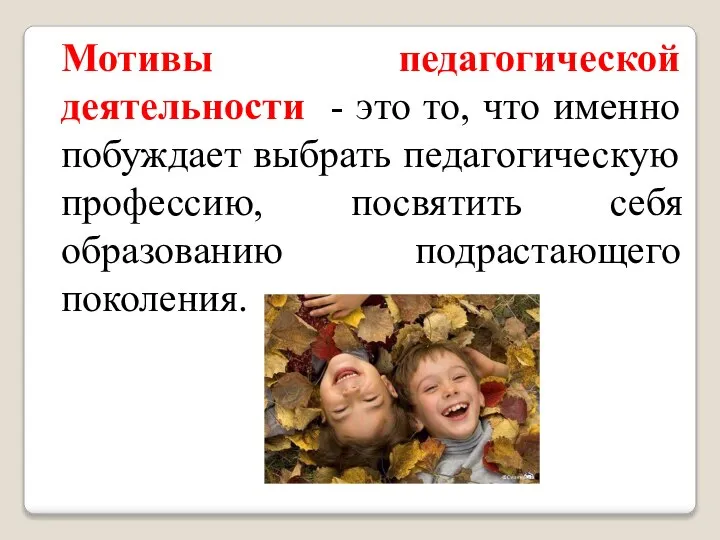 Мотивы педагогической деятельности - это то, что именно побуждает выбрать педагогическую профессию, посвятить себя образованию подрастающего поколения.